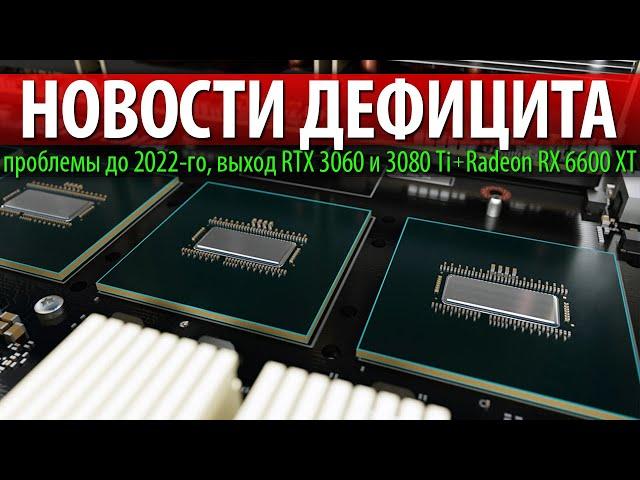 НОВОСТИ ДЕФИЦИТА

проблемы до 2022-го, выход RTX 3060 и 3080 Ti+Radeon RX 6600 XT